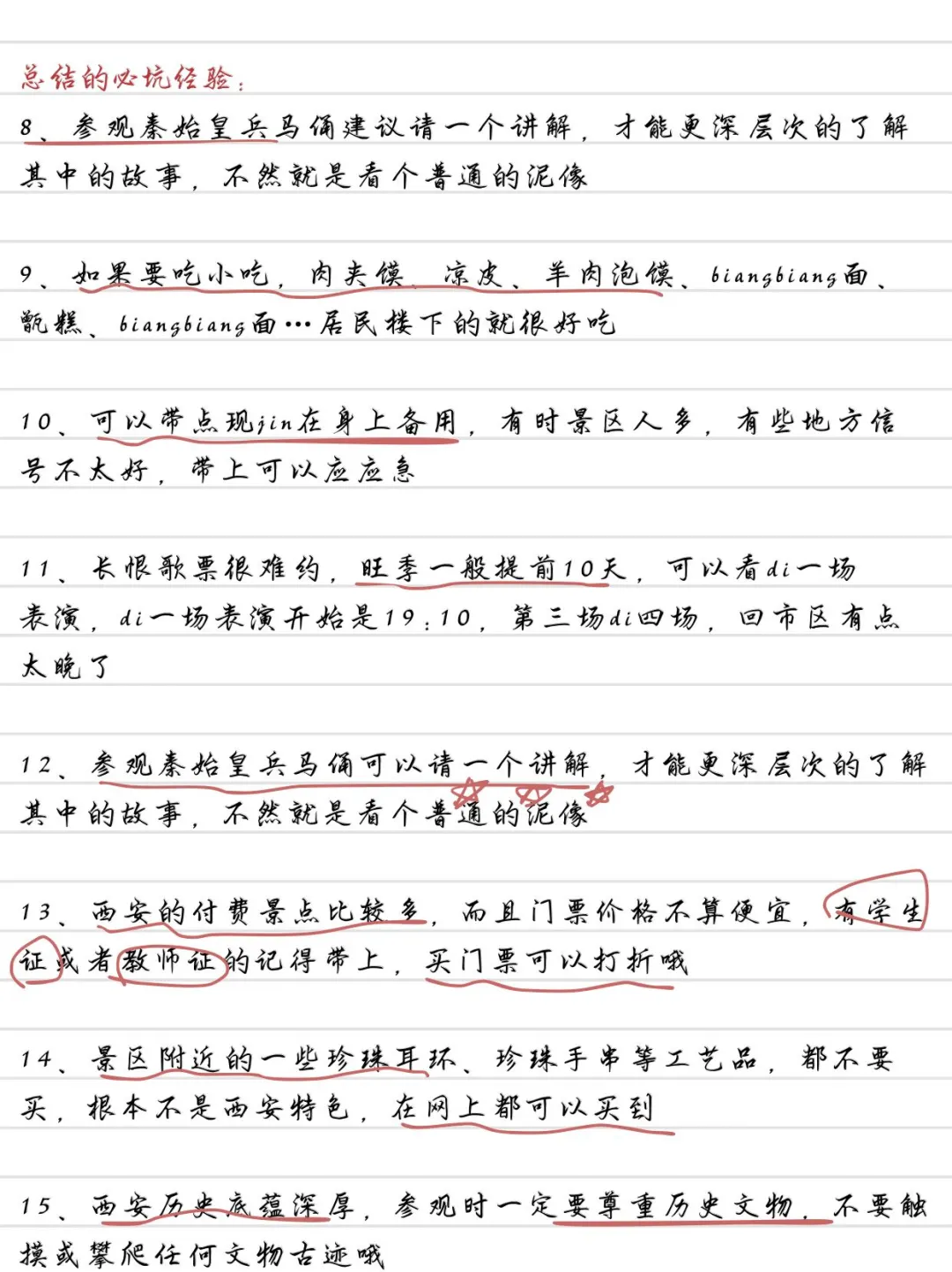 总结的必坑经验：

8、参观秦始皇兵马俑建议请一个讲解，才能更深层次的了解其中的故事，不然就是看个普通的泥像

9、如果要吃小吃，肉夹馍、凉皮、羊肉泡馍、biangbiang面、甑糕、biangbiang面…居民楼下的就很好吃

10、可以带点现jin在身上备用，有时景区人多，有些地方信号不太好，带上可以应应急

11、长恨歌票很难约，旺季一般提前10天，可以看di一场表演，di一场表演开始是19:10，第三场di四场，回市区有点太晚了

12、参观秦始皇兵马俑可以请一个讲解，才能更深层次的了解其中的故事，不然就是看个普通的泥像

13、西安的付费景点比较多，而且门票价格不算便宜，有学生证或者教师证的记得带上，买门票可以打折哦

14、景区附近的一些珍珠耳环、珍珠手串等工艺品，都不要买，根本不是西安特色，在网上都可以买到

15、西安历史底蕴深厚，参观时一定要尊重历史文物，不要触摸或攀爬任何文物古迹哦